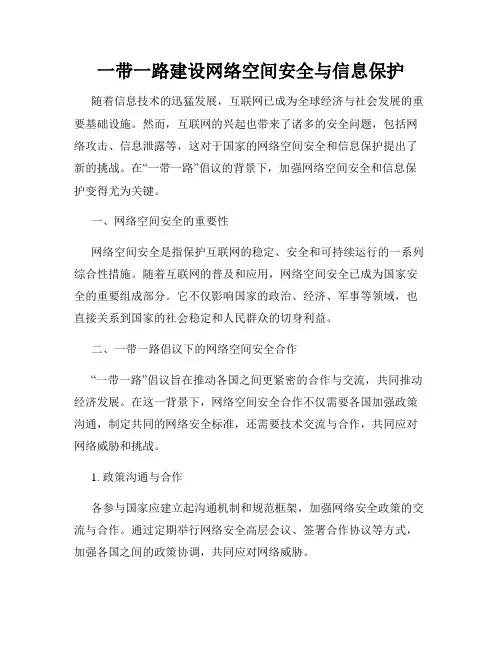 一带一路建设网络空间安全与信息保护

随着信息技术的迅猛发展，互联网已成为全球经济与社会发展的重要基础设施。然而，互联网的兴起也带来了诸多的安全问题，包括网络攻击、信息泄露等，这对于国家的网络空间安全和信息保护提出了新的挑战。在“一带一路”倡议的背景下，加强网络空间安全和信息保护变得尤为关键。

一、网络空间安全的重要性

网络空间安全是指保护互联网的稳定、安全和可持续运行的一系列综合性措施。随着互联网的普及和应用，网络空间安全已成为国家安全的重要组成部分。它不仅影响国家的政治、经济、军事等领域，也直接关系到国家的社会稳定和人民群众的切身利益。

二、一带一路倡议下的网络空间安全合作

“一带一路”倡议旨在推动各国之间更紧密的合作与交流，共同推动经济发展。在这一背景下，网络空间安全合作不仅需要各国加强政策沟通，制定共同的网络安全标准，还需要技术交流与合作，共同应对网络威胁和挑战。

1. 政策沟通与合作

各参与国家应建立起沟通机制和规范框架，加强网络安全政策的交流与合作。通过定期举行网络安全高层会议、签署合作协议等方式，加强各国之间的政策协调，共同应对网络威胁。